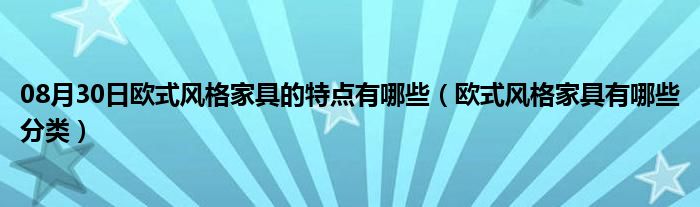 08月30日欧式风格家具的特点有哪些（欧式风格家具有哪些分类）